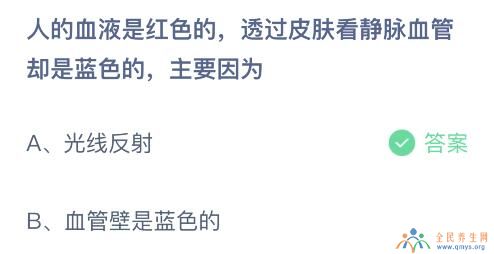 人的血液是红色的，透过皮肤看静脉血管却是蓝色的，主要因为

A、光线反射

答案

B、血管壁是蓝色的

全民养生网
www.qmys.org